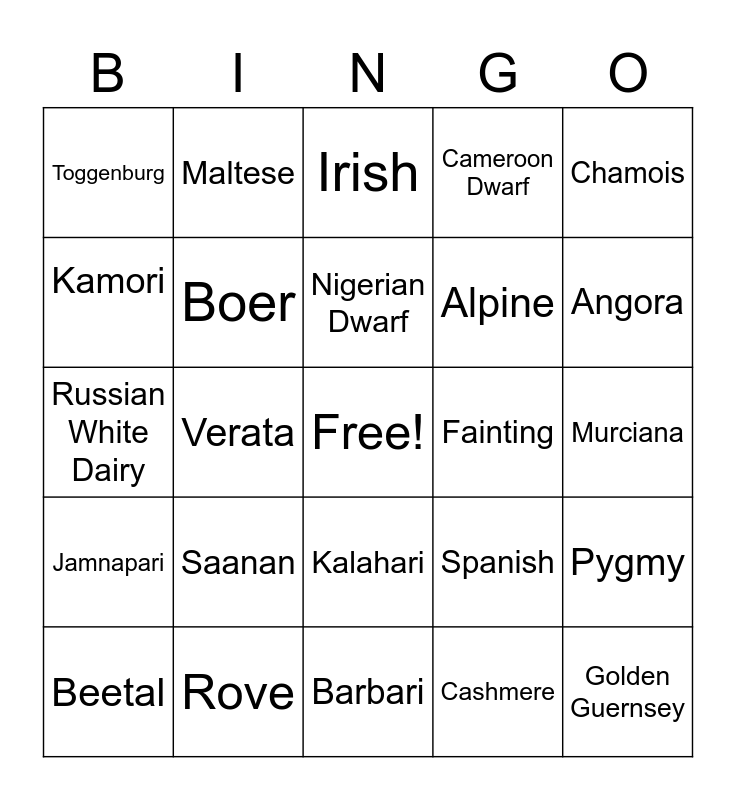 | B | I | N | G | O |
|---|---|---|---|---|
| Toggenburg | Maltese | Irish | Cameroon Dwarf | Chamois |
| Kamori | Boer | Nigerian Dwarf | Alpine | Angora |
| Russian White Dairy | Verata | Free! | Fainting | Murciana |
| Jamnapari | Saanan | Kalahari | Spanish | Pygmy |
| Beetal | Rove | Barbari | Cashmere | Golden Guernsey |